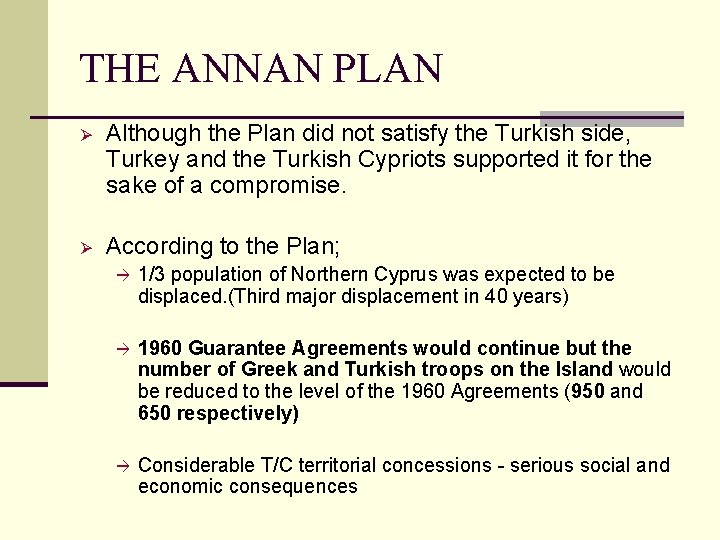 THE ANNAN PLAN

➢ Although the Plan did not satisfy the Turkish side, Turkey and the Turkish Cypriots supported it for the sake of a compromise.

➢ According to the Plan;

→ 1/3 population of Northern Cyprus was expected to be displaced.(Third major displacement in 40 years)

→ 1960 Guarantee Agreements would continue but the number of Greek and Turkish troops on the Island would be reduced to the level of the 1960 Agreements (950 and 650 respectively)

→ Considerable T/C territorial concessions - serious social and economic consequences